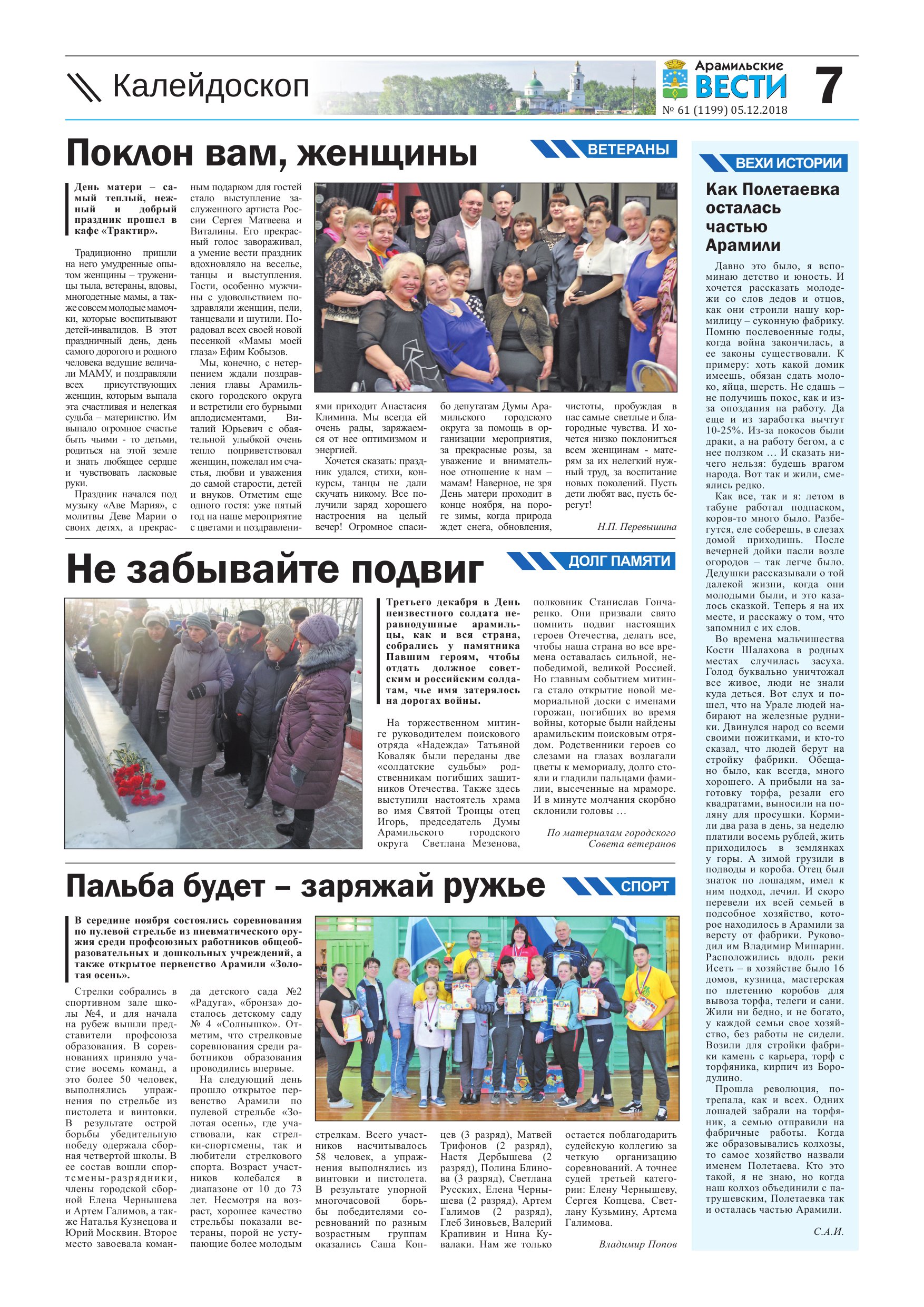 Калейдоскоп

Арамильские ВЕСТИ
№ 61 (1199) 05.12.2018

7

Поклон вам, женщины

ВЕТЕРАНЫ

День матери – самый теплый, нежный и добрый праздник прошел в кафе «Трактир».

Традиционно пришли на него умудренные опытом женщины – труженицы тыла, ветераны, вдовы, многодетные мамы, а также совсем молодые мамочки, которые воспитывают детей-инвалидов. В этот праздничный день, день самого дорогого и родного человека ведущие величали МАМУ, и поздравляли всех присутствующих женщин, которым выпала эта счастливая и нелегкая судьба – материнство. Им выпало огромное счастье быть чьими - то детьми, родиться на этой земле и знать любящее сердце и чувствовать ласковые руки.

Праздник начался под музыку «Аве Мария», с молитвы Деве Марии о своих детях, а прекрасным подарком для гостей стало выступление заслуженного артиста России Сергея Матвеева и Виталины. Его прекрасный голос завораживал, а умение вести праздник вдохновляло на веселье, танцы и выступления. Гости, особенно мужчины с удовольствием поздравляли женщин, пели, танцевали и шутили. Порадовал всех своей новой песенкой «Мамы моей глаза» Ефим Кобызов.

Мы, конечно, с нетерпением ждали поздравления главы Арамильского городского округа и встретили его бурными аплодисментами, Виталий Юрьевич с обаятельной улыбкой очень тепло поприветствовал женщин, пожелал им счастья, любви и уважения до самой старости, детей и внуков. Отметим еще одного гостя: уже пятый год на наше мероприятие с цветами и поздравлениями приходит Анастасия Климина. Мы всегда ей очень рады, заряжаемся от нее оптимизмом и энергией.

Хочется сказать: праздник удался, стихи, конкурсы, танцы не дали скучать никому. Все получили заряд хорошего настроения на целый вечер! Огромное спасибо депутатам Думы Арамильского городского округа за помощь в организации мероприятия, за прекрасные розы, за уважение и внимательное отношение к нам – мамам! Наверное, не зря День матери проходит в конце ноября, на пороге зимы, когда природа ждет снега, обновления, чистоты, пробуждая в нас самые светлые и благородные чувства. И хочется низко поклониться всем женщинам - матерям за их нелегкий нужный труд, за воспитание новых поколений. Пусть дети любят вас, пусть берегут!

Н.П. Перевышина

Не забывайте подвиг

ДОЛГ ПАМЯТИ

Третьего декабря в День неизвестного солдата неравнодушные арамильцы, как и вся страна, собрались у памятника Павшим героям, чтобы отдать должное советским и российским солдатам, чье имя затерялось на дорогах войны.

На торжественном митинге руководителем поискового отряда «Надежда» Татьяной Коваляк были переданы две «солдатские судьбы» родственникам погибших защитников Отечества. Также здесь выступили настоятель храма во имя Святой Троицы отец Игорь, председатель Думы Арамильского городского округа Светлана Мезенова, полковник Станислав Гончаренко. Они призвали свято помнить подвиг настоящих героев Отечества, делать все, чтобы наша страна во все времена оставалась сильной, непобедимой, великой Россией. Но главным событием митинга стало открытие новой мемориальной доски с именами горожан, погибших во время войны, которые были найдены арамильским поисковым отрядом. Родственники героев со слезами на глазах возлагали цветы к мемориалу, долго стояли и гладили пальцами фамилии, высеченные на мраморе. И в минуте молчания скорбно склонили головы …

По материалам городского Совета ветеранов

Пальба будет – заряжай ружье

СПОРТ

В середине ноября состоялись соревнования по пулевой стрельбе из пневматического оружия среди профсоюзных работников общеобразовательных и дошкольных учреждений, а также открытое первенство Арамили «Золотая осень».

Стрелки собрались в спортивном зале школы №4, и для начала на рубеж вышли представители профсоюза образования. В соревнованиях приняло участие восемь команд, а это более 50 человек, выполнялись упражнения по стрельбе из пистолета и винтовки. В результате острой борьбы убедительную победу одержала сборная четвертой школы. В ее состав вошли спортсмены-разрядники, члены городской сборной Елена Чернышева и Артем Галимов, а также Наталья Кузнецова и Юрий Москвин. Второе место завоевала команда детского сада №2 «Радуга», «бронза» досталось детскому саду № 4 «Солнышко». Отметим, что стрелковые соревнования среди работников образования проводились впервые.

На следующий день прошло открытое первенство Арамили по пулевой стрельбе «Золотая осень», где участвовали, как стрелки-спортсмены, так и любители стрелкового спорта. Возраст участников колебался в диапазоне от 10 до 73 лет. Несмотря на возраст, хорошее качество стрельбы показали ветераны, порой не уступающие более молодым стрелкам. Всего участников насчитывалось 58 человек, а упражнения выполнялись из винтовки и пистолета. В результате упорной многочасовой борьбы победителями соревнований по разным возрастным группам оказались Саша Копцев (3 разряд), Матвей Трифонов (2 разряд), Настя Дербышева (2 разряд), Полина Блинова (3 разряд), Светлана Русских, Елена Чернышева (2 разряд), Артем Галимов (2 разряд), Глеб Зиновьев, Валерий Крапивин и Нина Кувалаки. Нам же только остается поблагодарить судейскую коллегию за четкую организацию соревнований. А точнее судей третьей категории: Елену Чернышеву, Сергея Копцева, Светлану Кузьмину, Артема Галимова.

Владимир Попов

ВЕХИ ИСТОРИИ

Как Полетаевка осталась частью Арамили

Давно это было, я вспоминаю детство и юность. И хочется рассказать молодежи со слов дедов и отцов, как они строили нашу кормилицу – суконную фабрику. Помню послевоенные годы, когда война закончилась, а ее законы существовали. К примеру: хоть какой домик имеешь, обязан сдать молоко, яйца, шерсть. Не сдашь – не получишь покос, как и из-за опоздания на работу. Да еще и из заработка вычтут 10-25%. Из-за покосов были драки, а на работу бегом, а с нее ползком … И сказать ничего нельзя: будешь врагом народа. Вот так и жили, смеялись редко.

Как все, так и я: летом в табуне работал подпаском, коров-то много было. Разбегутся, еле соберешь, в слезах домой приходишь. После вечерней дойки пасли возле огородов – так легче было. Дедушки рассказывали о той далекой жизни, когда они молодыми были, и это казалось сказкой. Теперь я на их месте, и расскажу о том, что запомнил с их слов.

Во времена мальчишества Кости Шалахова в родных местах случилась засуха. Голод буквально уничтожал все живое, люди не знали куда деться. Вот слух и пошел, что на Урале людей набирают на железные рудники. Двинулся народ со всеми своими пожитками, и кто-то сказал, что людей берут на стройку фабрики. Обещано было, как всегда, много хорошего. А прибыли на заготовку торфа, резали его квадратами, выносили на поляну для просушки. Кормили два раза в день, за неделю платили восемь рублей, жить приходилось в землянках у горы. А зимой грузили в подводы и короба. Отец был знаток по лошадям, имел к ним подход, лечил. И скоро перевели их всей семьей в подсобное хозяйство, которое находилось в Арамили за версту от фабрики. Руководил им Владимир Мишарин. Расположились вдоль реки Исеть – в хозяйстве было 16 домов, кузница, мастерская по плетению коробов для вывоза торфа, телеги и сани. Жили ни бедно, и не богато, у каждой семьи свое хозяйство, без работы не сидели. Возили для стройки фабрики камень с карьера, торф с торфяника, кирпич из Бородулино.

Прошла революция, потрепала, как и всех. Одних лошадей забрали на торфяник, а семью отправили на фабричные работы. Когда же образовывались колхозы, то самое хозяйство назвали именем Полетаева. Кто это такой, я не знаю, но когда наш колхоз объединили с патрушевским, Полетаевка так и осталась частью Арамили.

С.А.И.